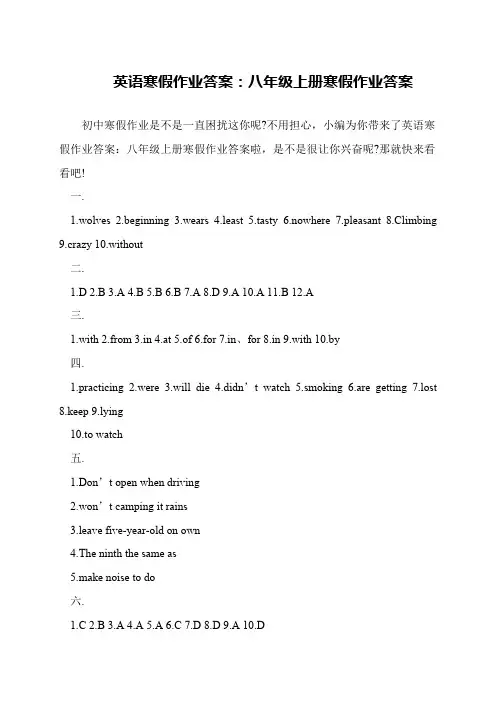 英语寒假作业答案：八年级上册寒假作业答案

初中寒假作业是不是一直困扰这你呢?不用担心，小编为你带来了英语寒假作业答案：八年级上册寒假作业答案啦，是不是很让你兴奋呢?那就快来看看吧!

一.

1.wolves 2.beginning 3.wears 4.least 5.tasty 6.nowhere 7.pleasant 8.Climbing 9.crazy 10.without

二.

1.D 2.B 3.A 4.B 5.B 6.B 7.A 8.D 9.A 10.A 11.B 12.A

三.

1.with 2.from 3.in 4.at 5.of 6.for 7.in、for 8.in 9.with 10.by

四.

1.practicing 2.were 3.will die 4.didn’t watch 5.smoking 6.are getting 7.lost 8.keep 9.lying

10.to watch

五.

1.Don’t open when driving

2.won’t camping it rains

3.leave five-year-old on own

4.The ninth the same as

5.make noise to do

六.

1.C 2.B 3.A 4.A 5.A 6.C 7.D 8.D 9.A 10.D